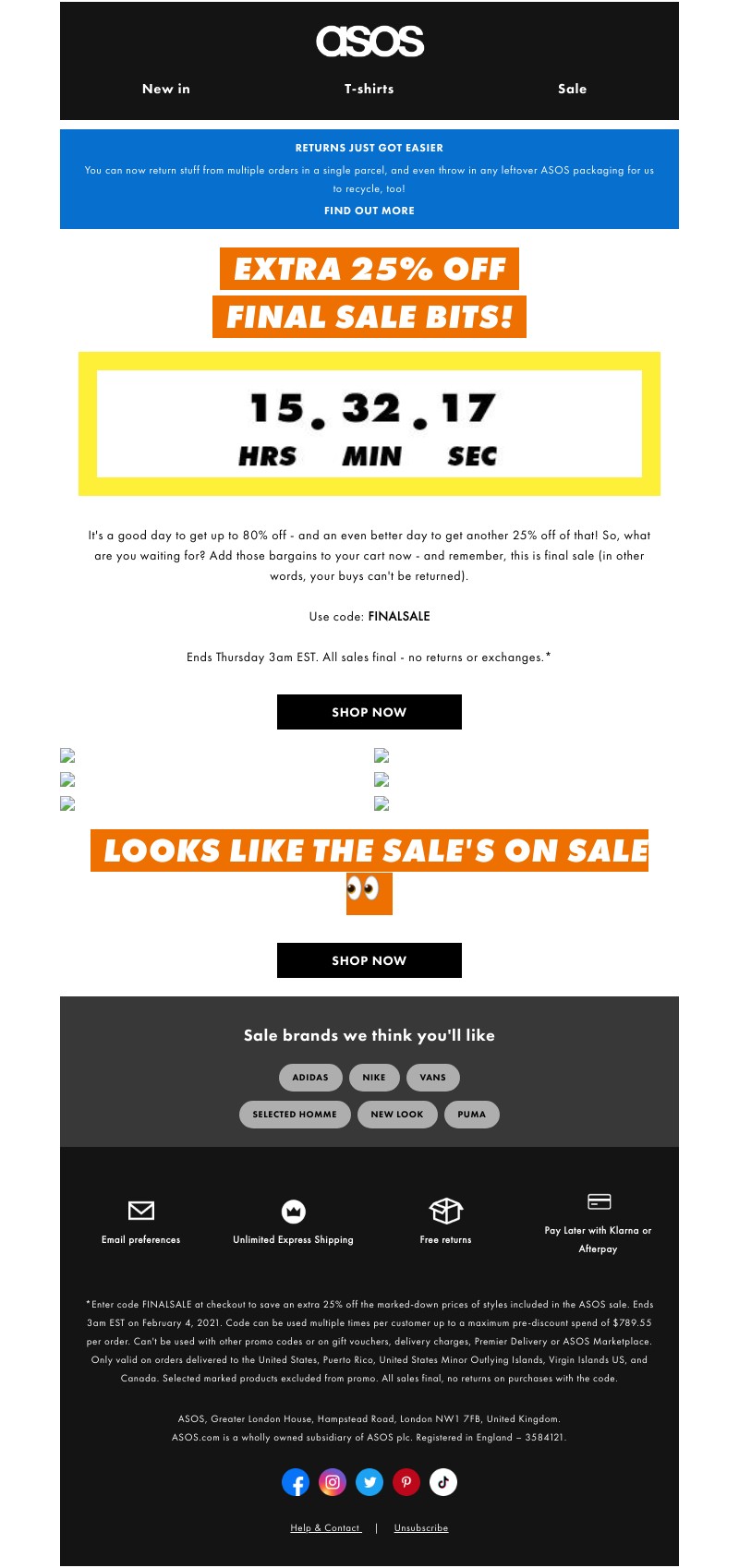 asos

New in T-shirts Sale

RETURNS JUST GOT EASIER

You can now return stuff from multiple orders in a single parcel, and even throw in any leftover ASOS packaging for us to recycle, too!

FIND OUT MORE

EXTRA 25% OFF
FINAL SALE BITS!

15 . 32 . 17
HRS MIN SEC

It's a good day to get up to 80% off - and an even better day to get another 25% off of that! So, what are you waiting for? Add those bargains to your cart now - and remember, this is final sale (in other words, your buys can't be returned).

Use code: FINALSALE

Ends Thursday 3am EST. All sales final - no returns or exchanges.*

SHOP NOW

LOOKS LIKE THE SALE'S ON SALE 👀

SHOP NOW

Sale brands we think you'll like

ADIDAS NIKE VANS

SELECTED HOMME NEW LOOK PUMA

Email preferences

Unlimited Express Shipping

Free returns

Pay Later with Klarna or Afterpay

*Enter code FINALSALE at checkout to save an extra 25% off the marked-down prices of styles included in the ASOS sale. Ends 3am EST on February 4, 2021. Code can be used multiple times per customer up to a maximum pre-discount spend of $789.55 per order. Can't be used with other promo codes or on gift vouchers, delivery charges, Premier Delivery or ASOS Marketplace. Only valid on orders delivered to the United States, Puerto Rico, United States Minor Outlying Islands, Virgin Islands US, and Canada. Selected marked products excluded from promo. All sales final, no returns on purchases with the code.

ASOS, Greater London House, Hampstead Road, London NW1 7FB, United Kingdom.
ASOS.com is a wholly owned subsidiary of ASOS plc. Registered in England – 3584121.

Help & Contact | Unsubscribe